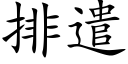 排遣